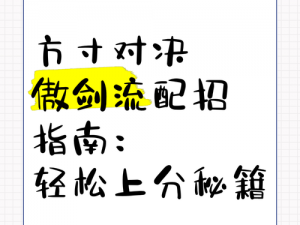 方寸对决
傲剑流配招
指南：
轻松上分秘籍